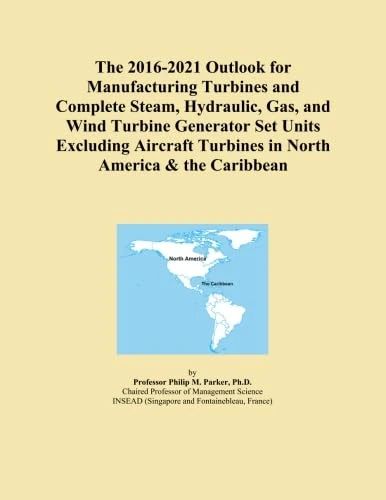 The 2016-2021 Outlook for Manufacturing Turbines and Complete Steam, Hydraulic, Gas, and Wind Turbine Generator Set Units Excluding Aircraft Turbines in North America & the Caribbean

North America

The Caribbean

by
Professor Philip M. Parker, Ph.D.
Chaired Professor of Management Science
INSEAD (Singapore and Fontainebleau, France)